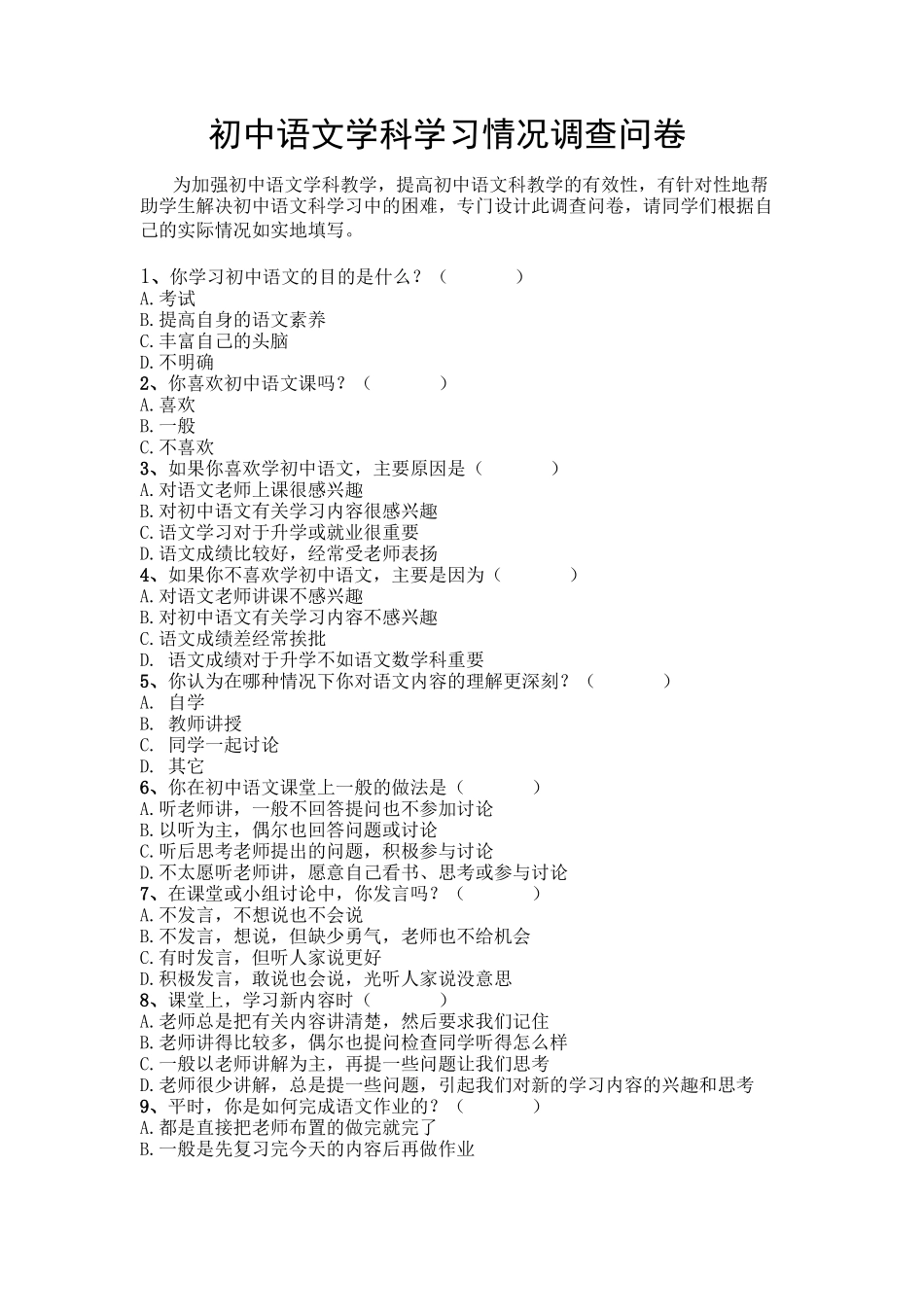 初中语文学科学习情况调查问卷

为加强初中语文学科教学，提高初中语文科教学的有效性，有针对性地帮助学生解决初中语文科学习中的困难，专门设计此调查问卷，请同学们根据自己的实际情况如实地填写。

1、你学习初中语文的目的是什么？（　　　　）
A.考试
B.提高自身的语文素养
C.丰富自己的头脑
D.不明确
2、你喜欢初中语文课吗？（　　　　）
A.喜欢
B.一般
C.不喜欢
3、如果你喜欢学初中语文，主要原因是（　　　　）
A.对语文老师上课很感兴趣
B.对初中语文有关学习内容很感兴趣
C.语文学习对于升学或就业很重要
D.语文成绩比较好，经常受老师表扬
4、如果你不喜欢学初中语文，主要是因为（　　　　）
A.对语文老师讲课不感兴趣
B.对初中语文有关学习内容不感兴趣
C.语文成绩差经常挨批
D. 语文成绩对于升学不如语文数学科重要
5、你认为在哪种情况下你对语文内容的理解更深刻？（　　　　）
A. 自学
B. 教师讲授
C. 同学一起讨论
D. 其它
6、你在初中语文课堂上一般的做法是（　　　　）
A.听老师讲，一般不回答提问也不参加讨论
B.以听为主，偶尔也回答问题或讨论
C.听后思考老师提出的问题，积极参与讨论
D.不太愿听老师讲，愿意自己看书、思考或参与讨论
7、在课堂或小组讨论中，你发言吗？（　　　　）
A.不发言，不想说也不会说
B.不发言，想说，但缺少勇气，老师也不给机会
C.有时发言，但听人家说更好
D.积极发言，敢说也会说，光听人家说没意思
8、课堂上，学习新内容时（　　　　）
A.老师总是把有关内容讲清楚，然后要求我们记住
B.老师讲得比较多，偶尔也提问检查同学听得怎么样
C.一般以老师讲解为主，再提一些问题让我们思考
D.老师很少讲解，总是提一些问题，引起我们对新的学习内容的兴趣和思考
9、平时，你是如何完成语文作业的？（　　　　）
A.都是直接把老师布置的做完就完了
B.一般是先复习完今天的内容后再做作业